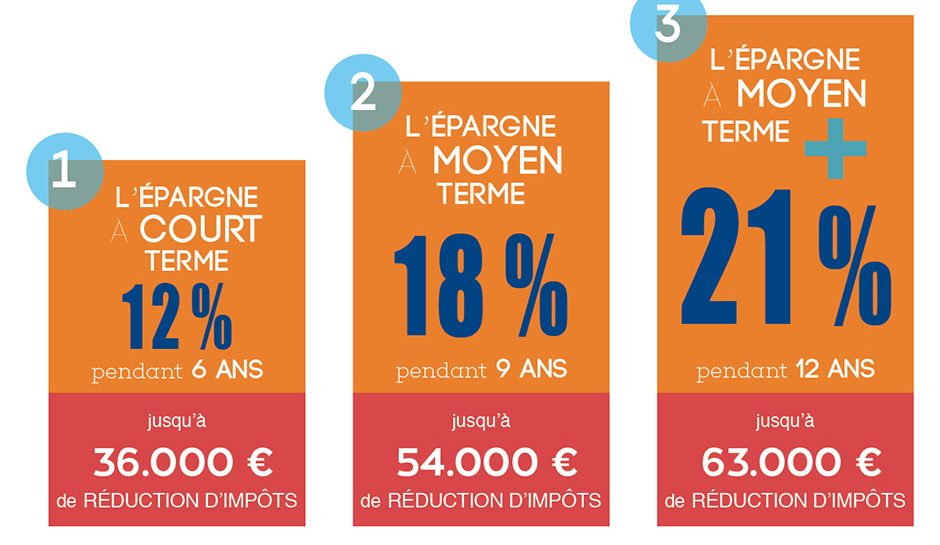 1

L'ÉPARGNE À COURT TERME

12 %

pendant 6 ANS

jusqu'à

36.000 €

de RÉDUCTION D'IMPÔTS

2

L'ÉPARGNE À MOYEN TERME

18 %

pendant 9 ANS

jusqu'à

54.000 €

de RÉDUCTION D'IMPÔTS

3

L'ÉPARGNE À MOYEN TERME +

21 %

pendant 12 ANS

jusqu'à

63.000 €

de RÉDUCTION D'IMPÔTS